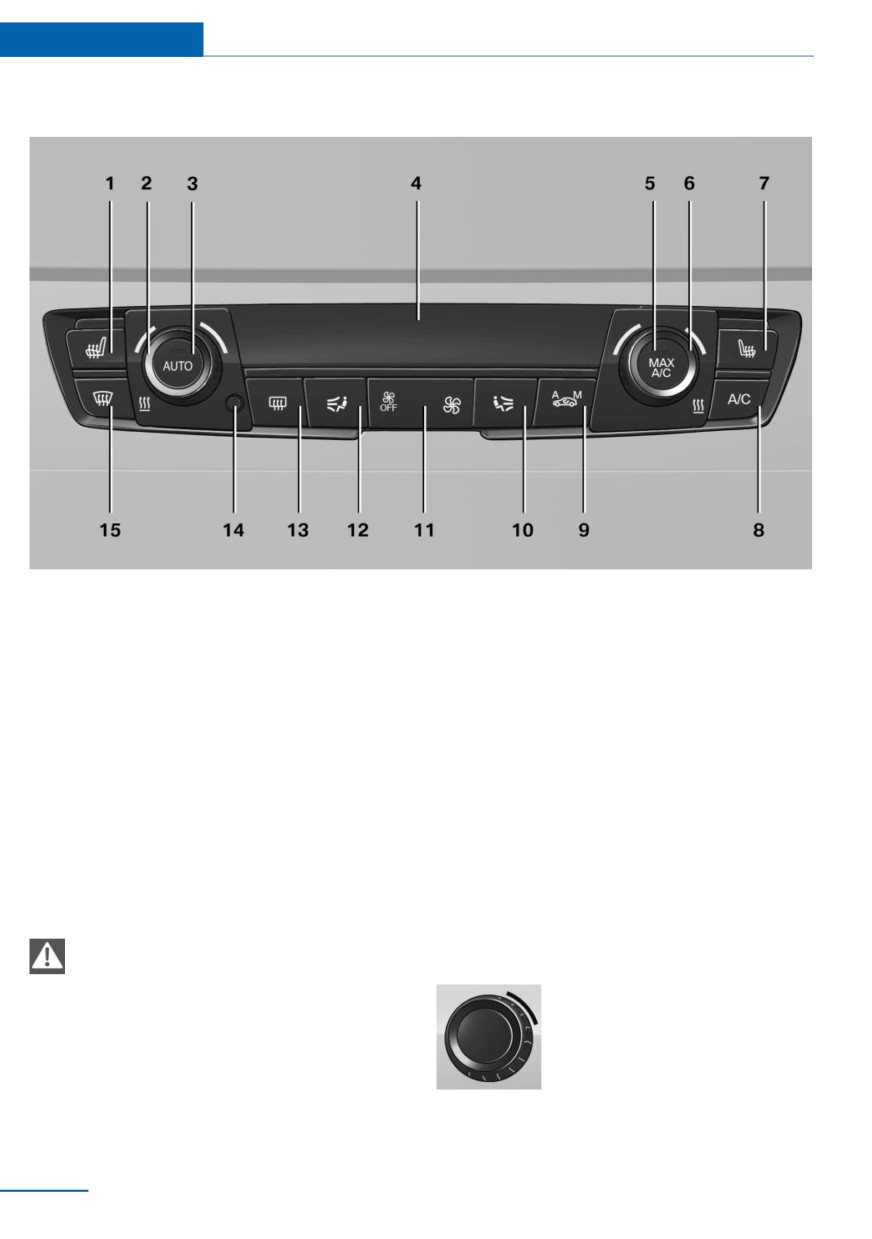 1 2 3 4 5 6 7

AUTO

MAX A/C

A/C

OFF

A M

15 14 13 12 11 10 9 8